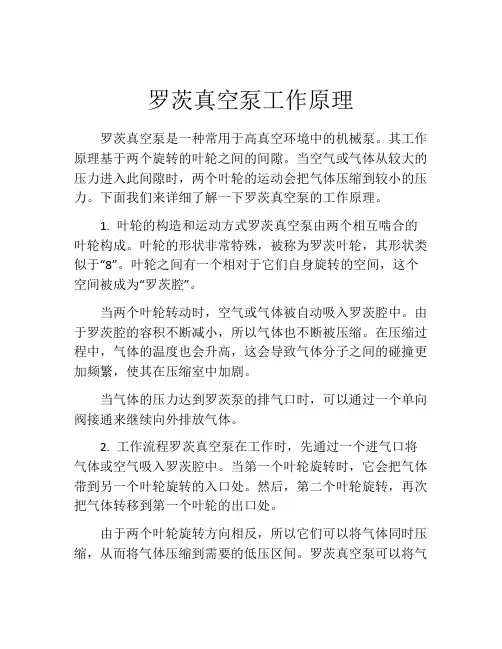 罗茨真空泵工作原理

罗茨真空泵是一种常用于高真空环境中的机械泵。其工作原理基于两个旋转的叶轮之间的间隙。当空气或气体从较大的压力进入此间隙时，两个叶轮的运动会把气体压缩到较小的压力。下面我们来详细了解一下罗茨真空泵的工作原理。

1. 叶轮的构造和运动方式罗茨真空泵由两个相互啮合的叶轮构成。叶轮的形状非常特殊，被称为罗茨叶轮，其形状类似于“8”。叶轮之间有一个相对于它们自身旋转的空间，这个空间被成为“罗茨腔”。

当两个叶轮转动时，空气或气体被自动吸入罗茨腔中。由于罗茨腔的容积不断减小，所以气体也不断被压缩。在压缩过程中，气体的温度也会升高，这会导致气体分子之间的碰撞更加频繁，使其在压缩室中加剧。

当气体的压力达到罗茨泵的排气口时，可以通过一个单向阀接通来继续向外排放气体。

2. 工作流程罗茨真空泵在工作时，先通过一个进气口将气体或空气吸入罗茨腔中。当第一个叶轮旋转时，它会把气体带到另一个叶轮旋转的入口处。然后，第二个叶轮旋转，再次把气体转移到第一个叶轮的出口处。

由于两个叶轮旋转方向相反，所以它们可以将气体同时压缩，从而将气体压缩到需要的低压区间。罗茨真空泵可以将气